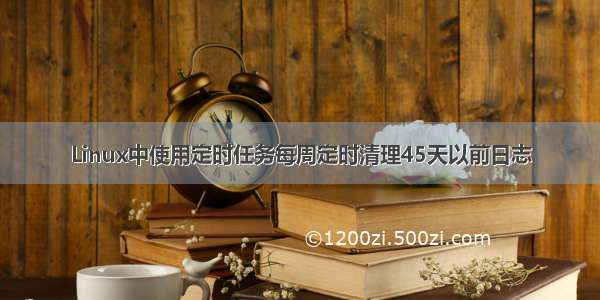 Linux中使用定时任务每周定时清理45天以前日志

©1200zi.500zi.com